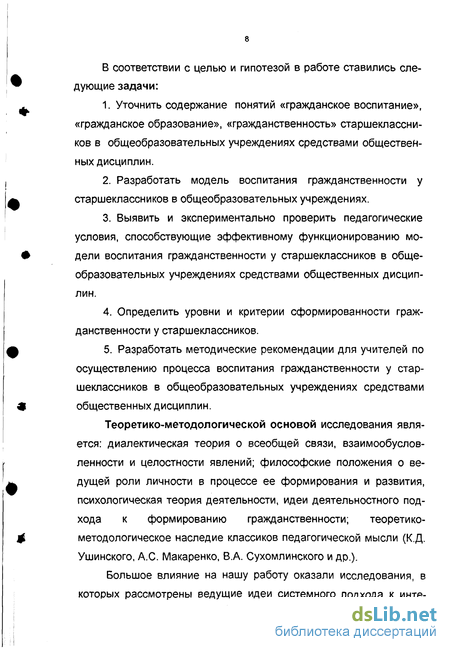 8

В соответствии с целью и гипотезой в работе ставились следующие задачи:

1. Уточнить содержание понятий «гражданское воспитание», «гражданское образование», «гражданственность» старшеклассников в общеобразовательных учреждениях средствами общественных дисциплин.

2. Разработать модель воспитания гражданственности у старшеклассников в общеобразовательных учреждениях.

3. Выявить и экспериментально проверить педагогические условия, способствующие эффективному функционированию модели воспитания гражданственности у старшеклассников в общеобразовательных учреждениях средствами общественных дисциплин.

4. Определить уровни и критерии сформированности гражданственности у старшеклассников.

5. Разработать методические рекомендации для учителей по осуществлению процесса воспитания гражданственности у старшеклассников в общеобразовательных учреждениях средствами общественных дисциплин.

Теоретико-методологической основой исследования является: диалектическая теория о всеобщей связи, взаимообусловленности и целостности явлений; философские положения о ведущей роли личности в процессе ее формирования и развития, психологическая теория деятельности, идеи деятельностного подхода к формированию гражданственности; теоретико-методологическое наследие классиков педагогической мысли (К.Д. Ушинского, А.С. Макаренко, В.А. Сухомлинского и др.).

Большое влияние на нашу работу оказали исследования, в которых рассмотрены ведущие идеи системного подхода к инте-

dsLib.net
библиотека диссертаций